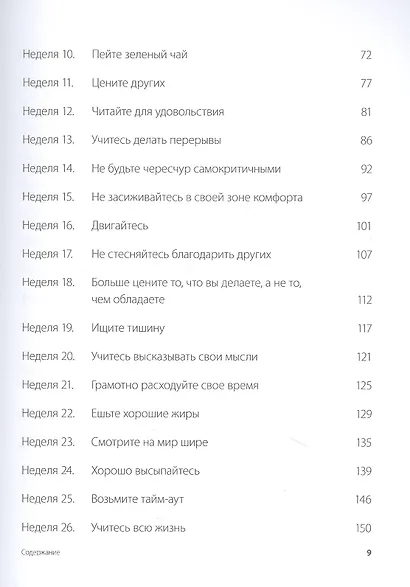 | | | |
|---|---|---|
| Неделя 10. | Пейте зеленый чай | 72 |
| Неделя 11. | Цените других | 77 |
| Неделя 12. | Читайте для удовольствия | 81 |
| Неделя 13. | Учитесь делать перерывы | 86 |
| Неделя 14. | Не будьте чересчур самокритичными | 92 |
| Неделя 15. | Не засиживайтесь в своей зоне комфорта | 97 |
| Неделя 16. | Двигайтесь | 101 |
| Неделя 17. | Не стесняйтесь благодарить других | 107 |
| Неделя 18. | Больше цените то, что вы делаете, а не то, чем обладаете | 112 |
| Неделя 19. | Ищите тишину | 117 |
| Неделя 20. | Учитесь высказывать свои мысли | 121 |
| Неделя 21. | Грамотно расходуйте свое время | 125 |
| Неделя 22. | Ешьте хорошие жиры | 129 |
| Неделя 23. | Смотрите на мир шире | 135 |
| Неделя 24. | Хорошо высыпайтесь | 139 |
| Неделя 25. | Возьмите тайм-аут | 146 |
| Неделя 26. | Учитесь всю жизнь | 150 |

Содержание 9